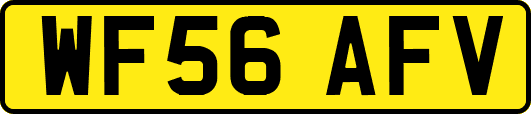 WF56 AFV